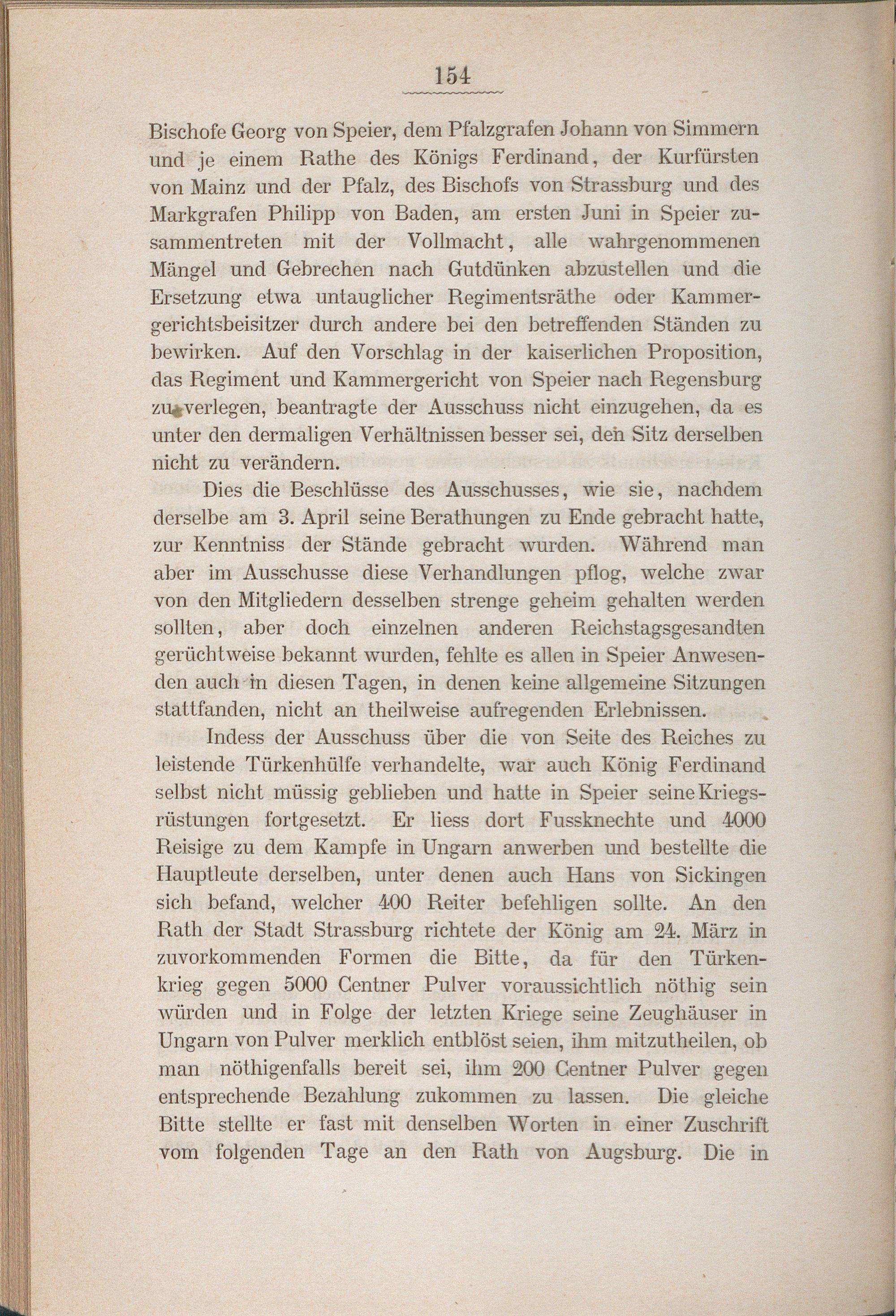 154

Bischofe Georg von Speier, dem Pfalzgrafen Johann von Simmern und je einem Rathe des Königs Ferdinand, der Kurfürsten von Mainz und der Pfalz, des Bischofs von Strassburg und des Markgrafen Philipp von Baden, am ersten Juni in Speier zusammentreten mit der Vollmacht, alle wahrgenommenen Mängel und Gebrechen nach Gutdünken abzustellen und die Ersetzung etwa untauglicher Regimentsräthe oder Kammergerichtsbeisitzer durch andere bei den betreffenden Ständen zu bewirken. Auf den Vorschlag in der kaiserlichen Proposition, das Regiment und Kammergericht von Speier nach Regensburg zu verlegen, beantragte der Ausschuss nicht einzugehen, da es unter den dermaligen Verhältnissen besser sei, den Sitz derselben nicht zu verändern.

Dies die Beschlüsse des Ausschusses, wie sie, nachdem derselbe am 3. April seine Berathungen zu Ende gebracht hatte, zur Kenntniss der Stände gebracht wurden. Während man aber im Ausschusse diese Verhandlungen pflog, welche zwar von den Mitgliedern desselben strenge geheim gehalten werden sollten, aber doch einzelnen anderen Reichstagsgesandten gerüchtweise bekannt wurden, fehlte es allen in Speier Anwesenden auch in diesen Tagen, in denen keine allgemeine Sitzungen stattfanden, nicht an theilweise aufregenden Erlebnissen.

Indess der Ausschuss über die von Seite des Reiches zu leistende Türkenhülfe verhandelte, war auch König Ferdinand selbst nicht müssig geblieben und hatte in Speier seine Kriegsrüstungen fortgesetzt. Er liess dort Fussknechte und 4000 Reisige zu dem Kampfe in Ungarn anwerben und bestellte die Hauptleute derselben, unter denen auch Hans von Sickingen sich befand, welcher 400 Reiter befehligen sollte. An den Rath der Stadt Strassburg richtete der König am 24. März in zuvorkommenden Formen die Bitte, da für den Türkenkrieg gegen 5000 Centner Pulver voraussichtlich nöthig sein würden und in Folge der letzten Kriege seine Zeughäuser in Ungarn von Pulver merklich entblöst seien, ihm mitzutheilen, ob man nöthigenfalls bereit sei, ihm 200 Centner Pulver gegen entsprechende Bezahlung zukommen zu lassen. Die gleiche Bitte stellte er fast mit denselben Worten in einer Zuschrift vom folgenden Tage an den Rath von Augsburg. Die in